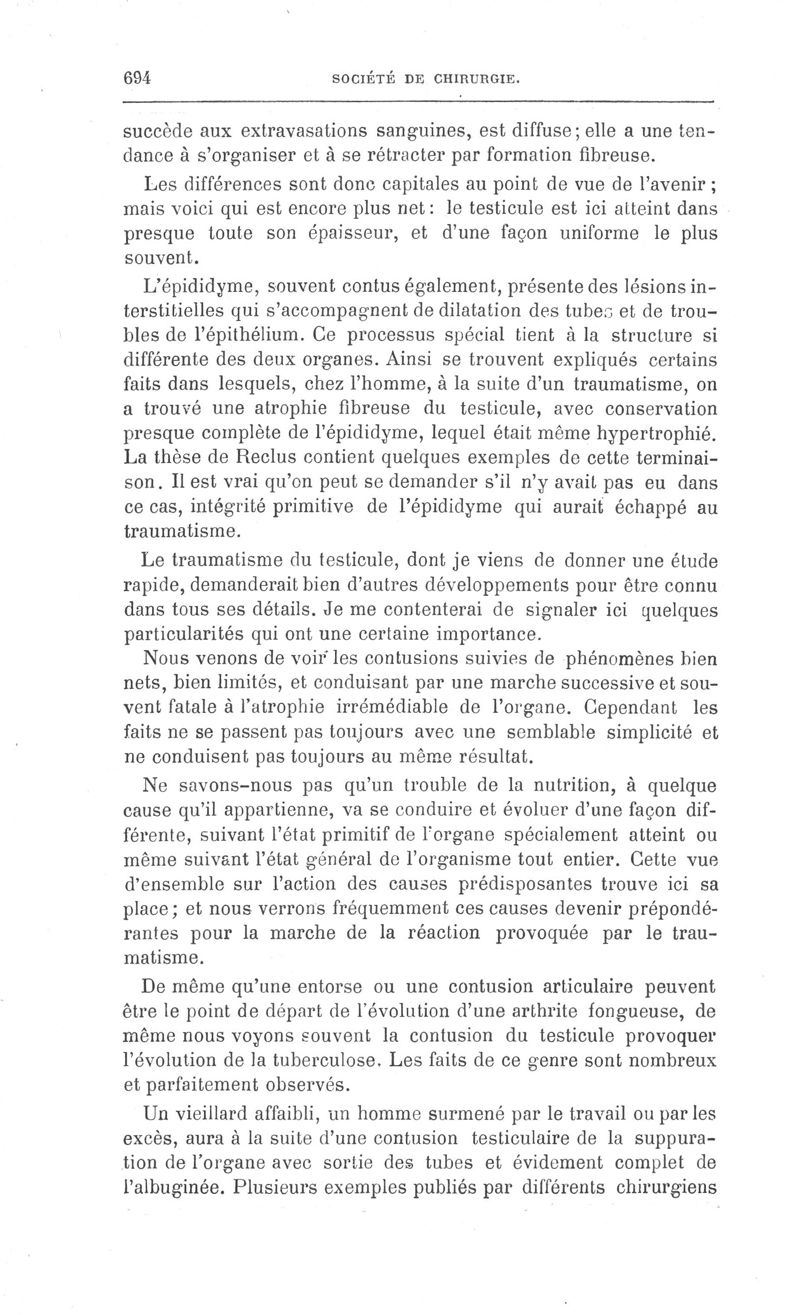 694 SOCIÉTÉ DE CHIRURGIE.

succède aux extravasations sanguines, est diffuse; elle a une tendance à s'organiser et à se rétracter par formation fibreuse.

Les différences sont donc capitales au point de vue de l'avenir; mais voici qui est encore plus net: le testicule est ici atteint dans presque toute son épaisseur, et d'une façon uniforme le plus souvent.

L'épididyme, souvent contus également, présente des lésions interstitielles qui s'accompagnent de dilatation des tubes et de troubles de l'épithélium. Ce processus spécial tient à la structure si différente des deux organes. Ainsi se trouvent expliqués certains faits dans lesquels, chez l'homme, à la suite d'un traumatisme, on a trouvé une atrophie fibreuse du testicule, avec conservation presque complète de l'épididyme, lequel était même hypertrophié. La thèse de Reclus contient quelques exemples de cette terminaison. Il est vrai qu'on peut se demander s'il n'y avait pas eu dans ce cas, intégrité primitive de l'épididyme qui aurait échappé au traumatisme.

Le traumatisme du testicule, dont je viens de donner une étude rapide, demanderait bien d'autres développements pour être connu dans tous ses détails. Je me contenterai de signaler ici quelques particularités qui ont une certaine importance.

Nous venons de voir les contusions suivies de phénomènes bien nets, bien limités, et conduisant par une marche successive et souvent fatale à l'atrophie irrémédiable de l'organe. Cependant les faits ne se passent pas toujours avec une semblable simplicité et ne conduisent pas toujours au même résultat.

Ne savons-nous pas qu'un trouble de la nutrition, à quelque cause qu'il appartienne, va se conduire et évoluer d'une façon différente, suivant l'état primitif de l'organe spécialement atteint ou même suivant l'état général de l'organisme tout entier. Cette vue d'ensemble sur l'action des causes prédisposantes trouve ici sa place; et nous verrons fréquemment ces causes devenir prépondérantes pour la marche de la réaction provoquée par le traumatisme.

De même qu'une entorse ou une contusion articulaire peuvent être le point de départ de l'évolution d'une arthrite fongueuse, de même nous voyons souvent la contusion du testicule provoquer l'évolution de la tuberculose. Les faits de ce genre sont nombreux et parfaitement observés.

Un vieillard affaibli, un homme surmené par le travail ou par les excès, aura à la suite d'une contusion testiculaire de la suppuration de l'organe avec sortie des tubes et évidement complet de l'albuginée. Plusieurs exemples publiés par différents chirurgiens